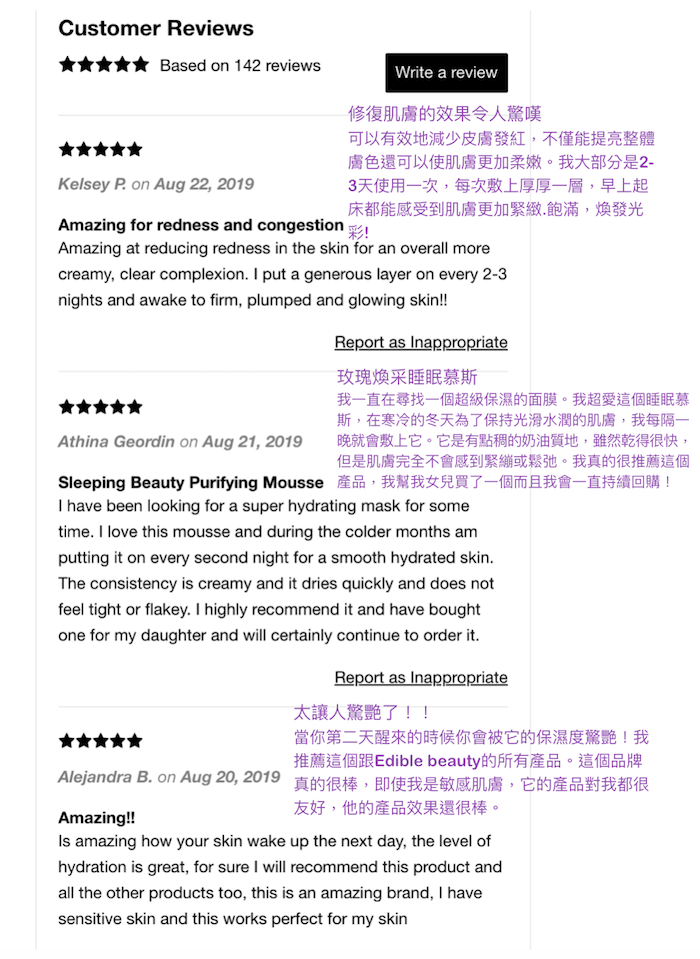 Customer Reviews

★★★★★ Based on 142 reviews

Write a review

修復肌膚的效果令人驚嘆
可以有效地減少皮膚發紅，不僅能提亮整體膚色還可以使肌膚更加柔嫩。我大部分是2-3天使用一次，每次敷上厚厚一層，早上起床都能感受到肌膚更加緊緻.飽滿，煥發光彩!

★★★★★

Kelsey P. on Aug 22, 2019

Amazing for redness and congestion
Amazing at reducing redness in the skin for an overall more creamy, clear complexion. I put a generous layer on every 2-3 nights and awake to firm, plumped and glowing skin!!

Report as Inappropriate

玫瑰煥采睡眠慕斯
我一直在尋找一個超級保濕的面膜。我超愛這個睡眠慕斯，在寒冷的冬天為了保持光滑水潤的肌膚，我每隔一晚就會敷上它。它是有點稠的奶油質地，雖然乾得很快，但是肌膚完全不會感到緊繃或鬆弛。我真的很推薦這個產品，我幫我女兒買了一個而且我會一直持續回購！

★★★★★

Athina Geordin on Aug 21, 2019

Sleeping Beauty Purifying Mousse
I have been looking for a super hydrating mask for some time. I love this mousse and during the colder months am putting it on every second night for a smooth hydrated skin. The consistency is creamy and it dries quickly and does not feel tight or flakey. I highly recommend it and have bought one for my daughter and will certainly continue to order it.

Report as Inappropriate

太讓人驚艷了！！
當你第二天醒來的時候你會被它的保濕度驚艷！我推薦這個跟Edible beauty的所有產品。這個品牌真的很棒，即使我是敏感肌膚，它的產品對我都很友好，他的產品效果還很棒。

★★★★★

Alejandra B. on Aug 20, 2019

Amazing!!
Is amazing how your skin wake up the next day, the level of hydration is great, for sure I will recommend this product and all the other products too, this is an amazing brand, I have sensitive skin and this works perfect for my skin